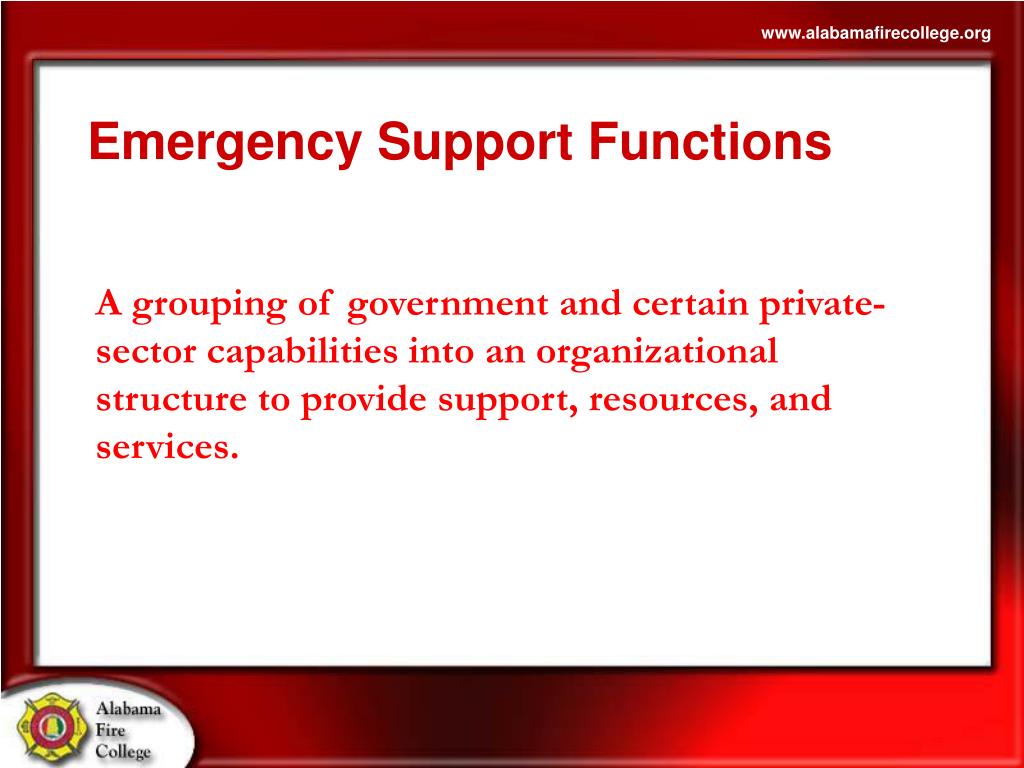 www.alabamafirecollege.org

Emergency Support Functions

A grouping of government and certain private-sector capabilities into an organizational structure to provide support, resources, and services.

Alabama Fire College